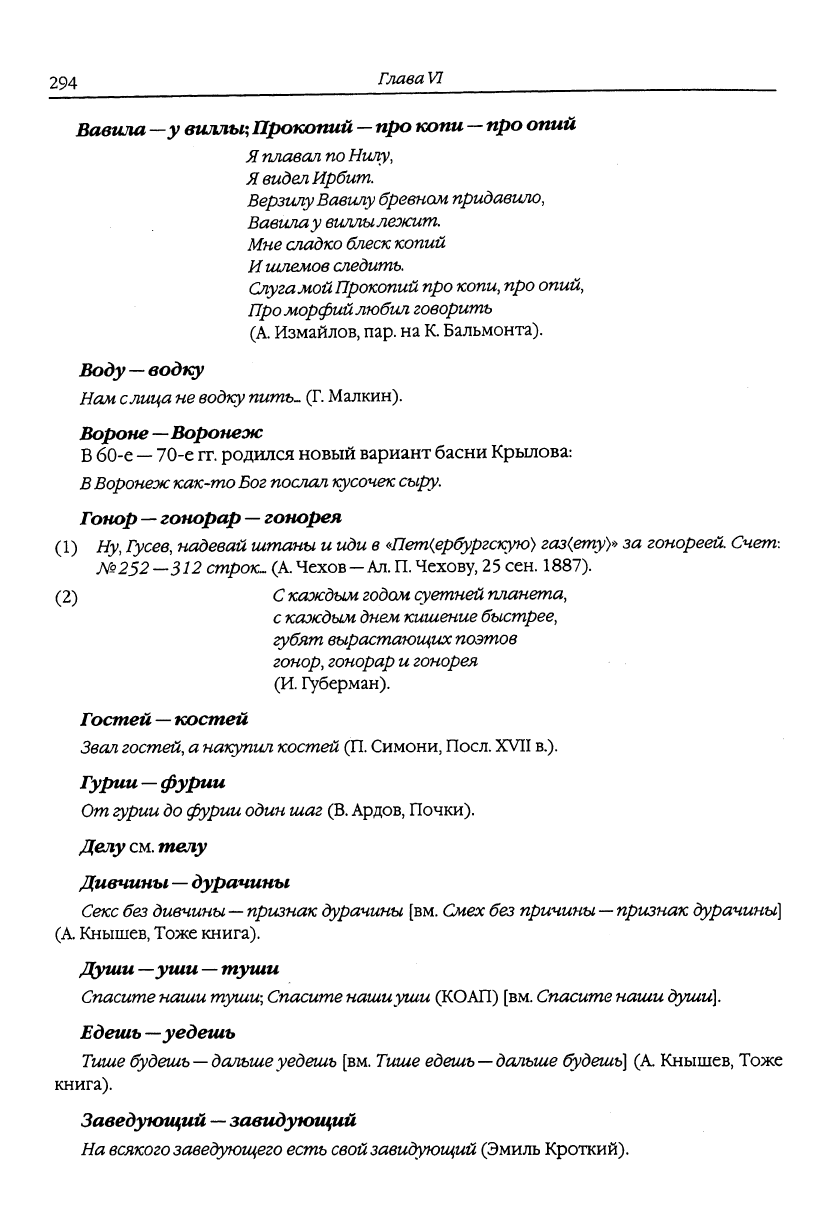 294 Глава VI

Вавила — у виллы; Прокопий — про копи — про опий

Я плавал по Нилу,
Я видел Ирбит.
Верзилу Вавилу бревном придавило,
Вавила у виллы лежит.
Мне сладко блеск копий
И шлемов следить.
Слуга мой Прокопий про копи, про опий,
Про морфий любил говорить
(А. Измайлов, пар. на К. Бальмонта).

Воду — водку

Нам с лица не водку пить… (Г. Малкин).

Вороне — Воронеж

В 60-е — 70-е гг. родился новый вариант басни Крылова:

В Воронеж как-то Бог послал кусочек сыру.

Гонор — гонорар — гонорея

(1) Ну, Гусев, надевай штаны и иди в «Пет⟨ербургскую⟩ газ⟨ету⟩» за гонореей. Счет: №252—312 строк… (А. Чехов — Ал. П. Чехову, 25 сен. 1887).

(2) С каждым годом суетней планета,
с каждым днем кишение быстрее,
губят вырастающих поэтов
гонор, гонорар и гонорея
(И. Губерман).

Гостей — костей

Звал гостей, а накупил костей (П. Симони, Посл. XVII в.).

Гурии — фурии

От гурии до фурии один шаг (В. Ардов, Почки).

Делу см. телу

Дивчины — дурачины

Секс без дивчины — признак дурачины [вм. Смех без причины — признак дурачины] (А. Кнышев, Тоже книга).

Души — уши — туши

Спасите наши туши; Спасите наши уши (КОАП) [вм. Спасите наши души].

Едешь — уедешь

Тише будешь — дальше уедешь [вм. Тише едешь — дальше будешь] (А. Кнышев, Тоже книга).

Заведующий — завидующий

На всякого заведующего есть свой завидующий (Эмиль Кроткий).